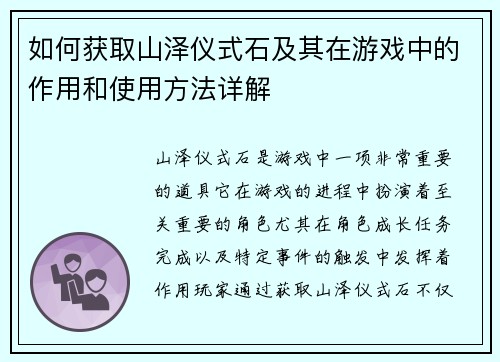 如何获取山泽仪式石及其在游戏中的作用和使用方法详解

山泽仪式石是游戏中一项非常重要的道具它在游戏的进程中扮演着至关重要的角色尤其在角色成长任务完成以及特定事件的触发中发挥着作用玩家通过获取山泽仪式石不仅